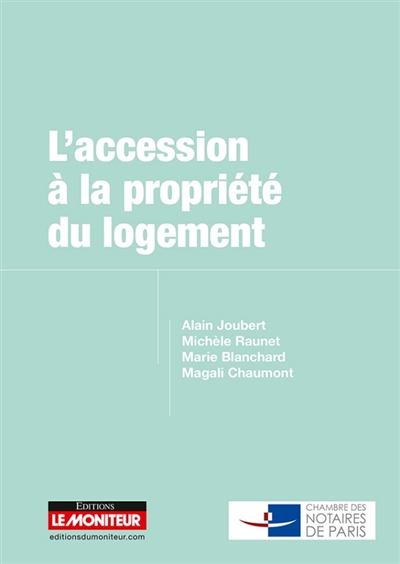 L'accession à la propriété du logement

Alain Joubert
Michèle Raunet
Marie Blanchard
Magali Chaumont

EDITIONS
LE MONITEUR
editionsdumoniteur.com

CHAMBRE DES NOTAIRES DE PARIS